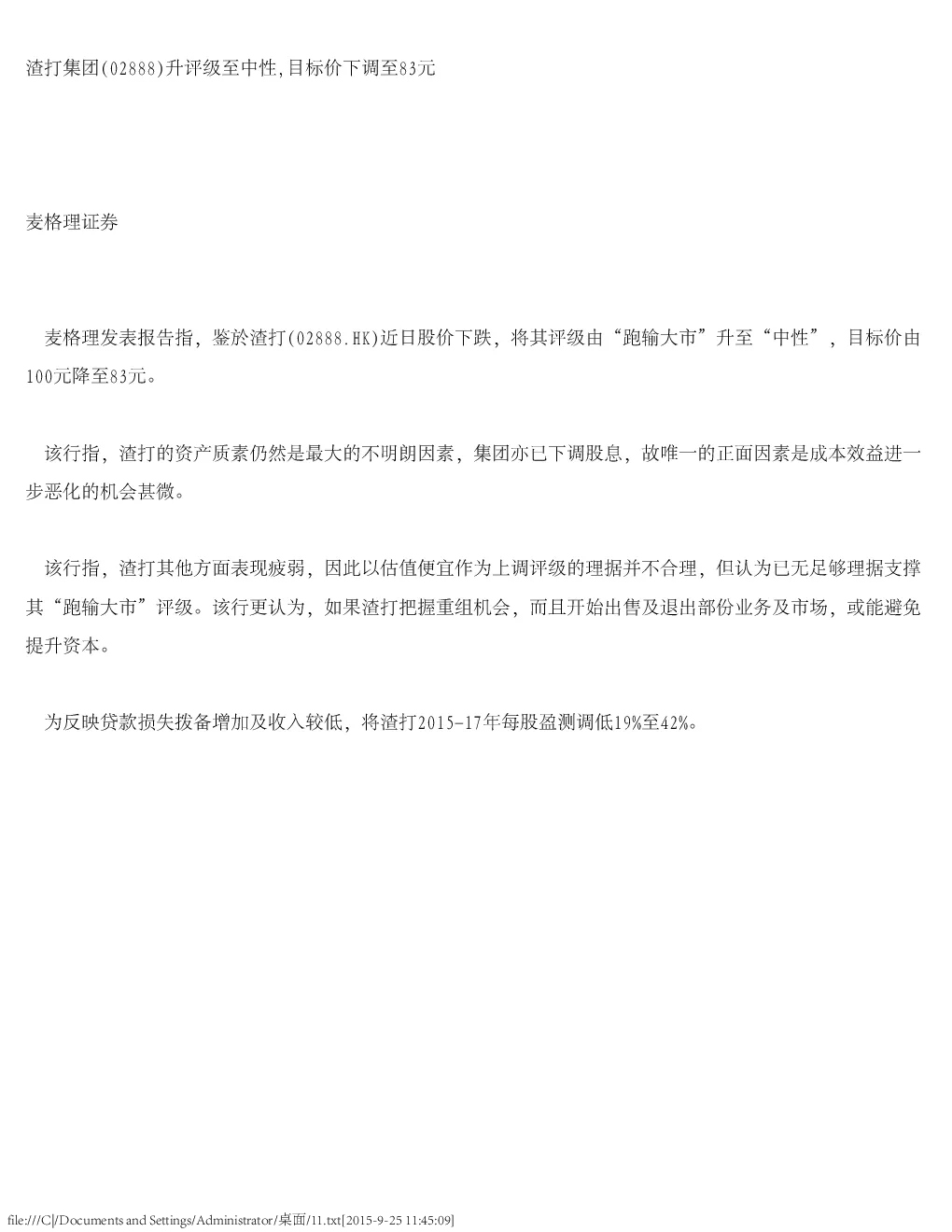 渣打集团(02888)升评级至中性,目标价下调至83元

麦格理证券

麦格理发表报告指，鉴於渣打(02888.HK)近日股价下跌，将其评级由“跑输大市”升至“中性”，目标价由100元降至83元。

该行指，渣打的资产质素仍然是最大的不明朗因素，集团亦已下调股息，故唯一的正面因素是成本效益进一步恶化的机会甚微。

该行指，渣打其他方面表现疲弱，因此以估值便宜作为上调评级的理据并不合理，但认为已无足够理据支撑其“跑输大市”评级。该行更认为，如果渣打把握重组机会，而且开始出售及退出部份业务及市场，或能避免提升资本。

为反映贷款损失拨备增加及收入较低，将渣打2015-17年每股盈测调低19%至42%。

file:///C|/Documents and Settings/Administrator/桌面/11.txt[2015-9-25 11:45:09]